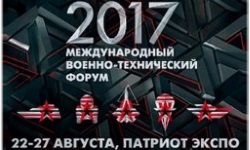 2017
МЕЖДУНАРОДНЫЙ ВОЕННО-ТЕХНИЧЕСКИЙ ФОРУМ

22-27 АВГУСТА, ПАТРИОТ ЭКСПО